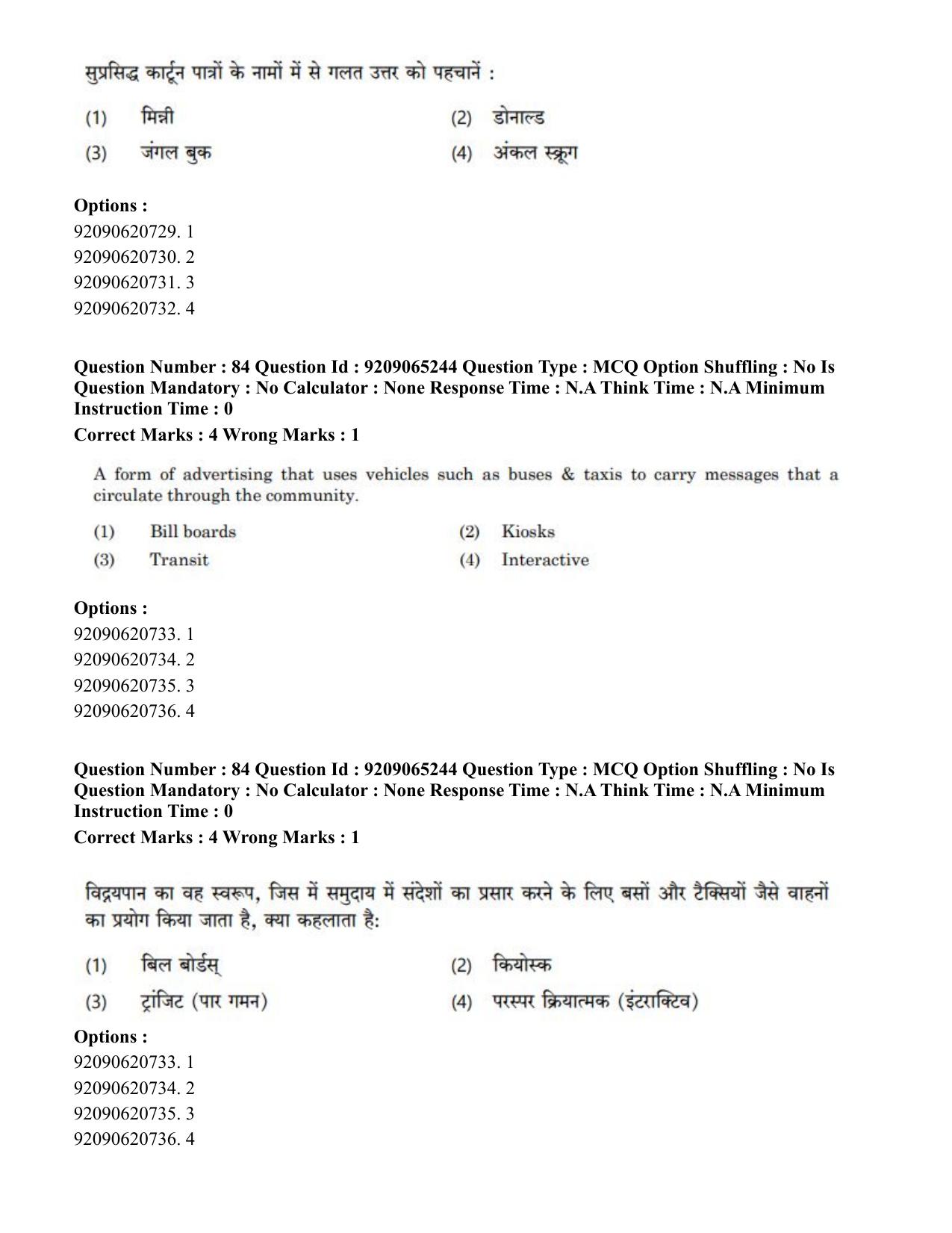 सुप्रसिद्ध कार्टून पात्रों के नामों में से गलत उत्तर को पहचानें :

(1) मिन्नी
(2) डोनाल्ड
(3) जंगल बुक
(4) अंकल स्क्रूग

Options :
92090620729. 1
92090620730. 2
92090620731. 3
92090620732. 4

Question Number : 84 Question Id : 9209065244 Question Type : MCQ Option Shuffling : No Is Question Mandatory : No Calculator : None Response Time : N.A Think Time : N.A Minimum Instruction Time : 0

Correct Marks : 4 Wrong Marks : 1

A form of advertising that uses vehicles such as buses & taxis to carry messages that a circulate through the community.

(1) Bill boards
(2) Kiosks
(3) Transit
(4) Interactive

Options :
92090620733. 1
92090620734. 2
92090620735. 3
92090620736. 4

Question Number : 84 Question Id : 9209065244 Question Type : MCQ Option Shuffling : No Is Question Mandatory : No Calculator : None Response Time : N.A Think Time : N.A Minimum Instruction Time : 0

Correct Marks : 4 Wrong Marks : 1

विद्रयपान का वह स्वरूप, जिस में समुदाय में संदेशों का प्रसार करने के लिए बसों और टैक्सियों जैसे वाहनों का प्रयोग किया जाता है, क्या कहलाता है:

(1) बिल बोर्डस्
(2) कियोस्क
(3) ट्रांजिट (पार गमन)
(4) परस्पर क्रियात्मक (इंटराक्टिव)

Options :
92090620733. 1
92090620734. 2
92090620735. 3
92090620736. 4